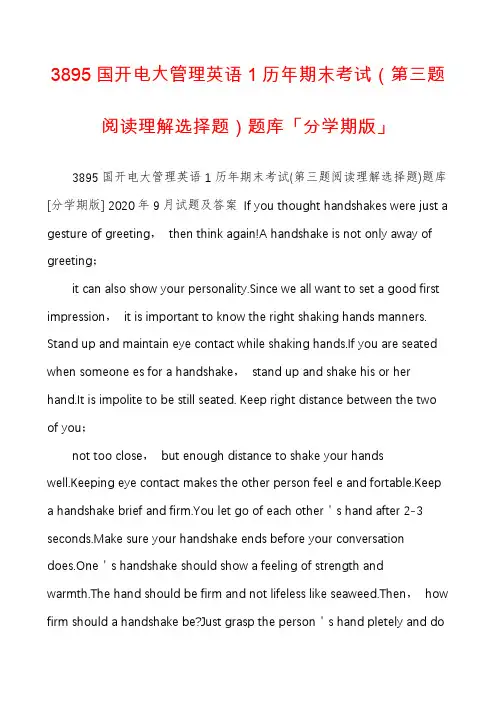 3895 国开电大管理英语 1 历年期末考试（第三题阅读理解选择题）题库「分学期版」

3895 国开电大管理英语 1 历年期末考试(第三题阅读理解选择题)题库[分学期版] 2020 年 9 月试题及答案 If you thought handshakes were just a gesture of greeting， then think again!A handshake is not only away of greeting：

it can also show your personality.Since we all want to set a good first impression， it is important to know the right shaking hands manners. Stand up and maintain eye contact while shaking hands.If you are seated when someone es for a handshake， stand up and shake his or her hand.It is impolite to be still seated. Keep right distance between the two of you：

not too close， but enough distance to shake your hands well.Keeping eye contact makes the other person feel e and fortable.Keep a handshake brief and firm.You let go of each other ' s hand after 2-3 seconds.Make sure your handshake ends before your conversation does.One ' s handshake should show a feeling of strength and warmth.The hand should be firm and not lifeless like seaweed.Then， how firm should a handshake be?Just grasp the person ' s hand pletely and do